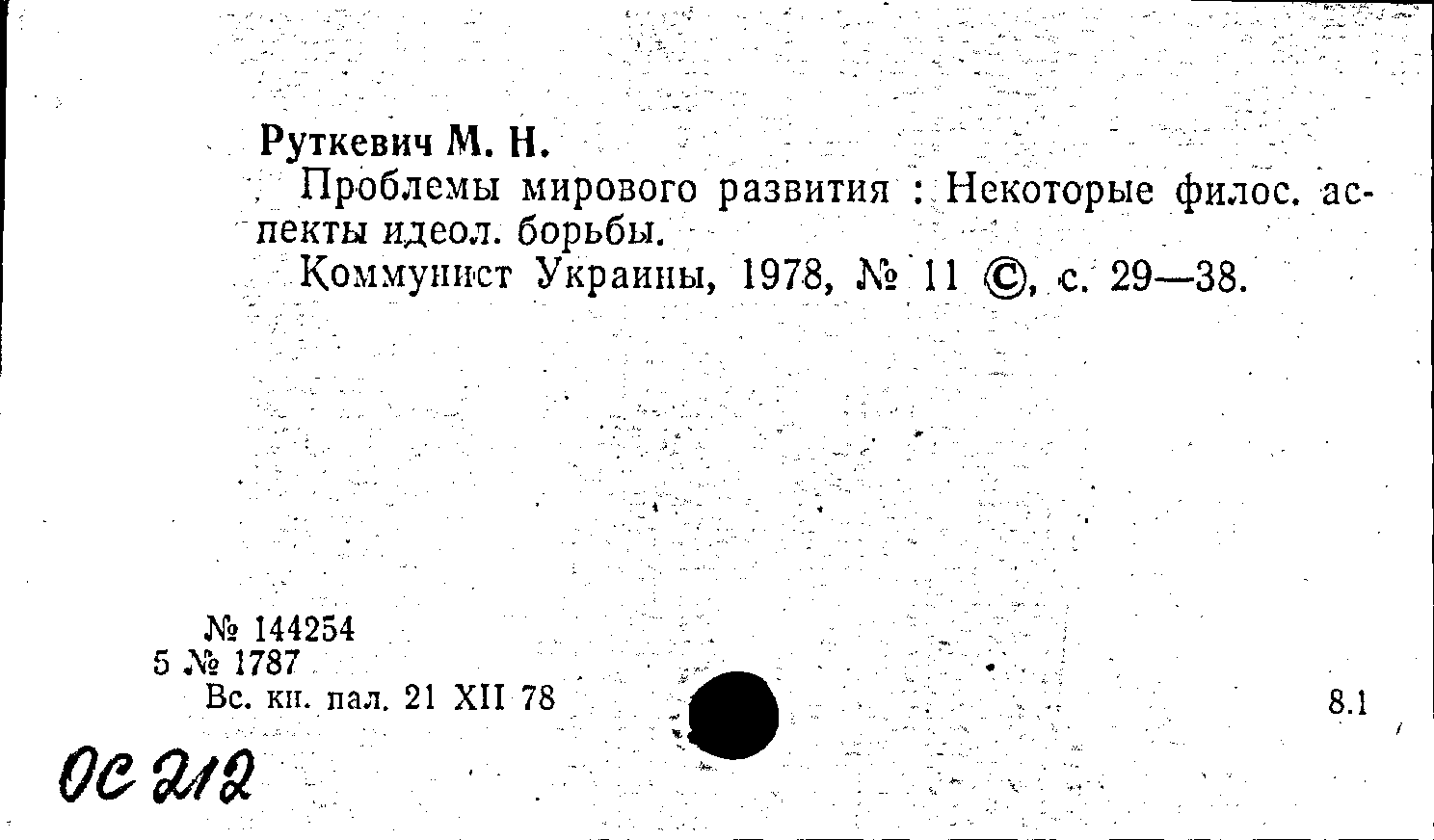 Руткевич М. Н.

Проблемы мирового развития : Некоторые филос. аспекты идеол. борьбы.

Коммунист Украины, 1978, № 11 ©, с. 29—38.

№ 144254
5 № 1787
Вс. кн. пал. 21 XII 78

8.1

ОС 212